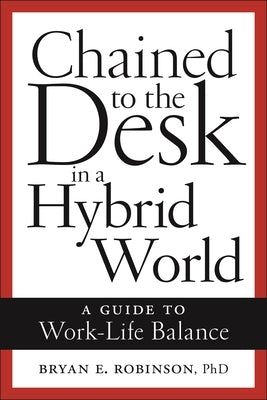 Chained to the Desk in a Hybrid World

A GUIDE TO
Work-Life Balance

BRYAN E. ROBINSON, PhD